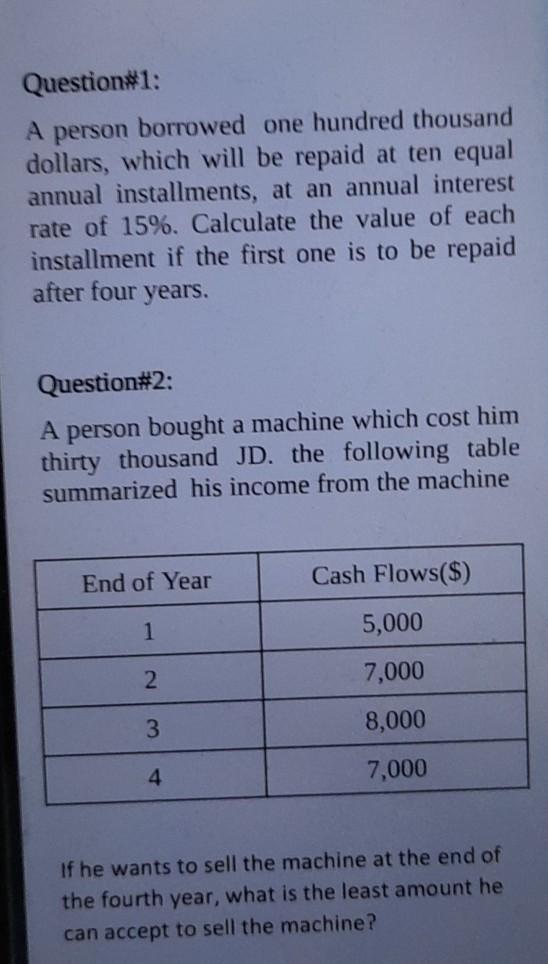 Question#1:

A person borrowed one hundred thousand dollars, which will be repaid at ten equal annual installments, at an annual interest rate of 15%. Calculate the value of each installment if the first one is to be repaid after four years.

Question#2:

A person bought a machine which cost him thirty thousand JD. the following table summarized his income from the machine

| End of Year | Cash Flows($) |
|---|---|
| 1 | 5,000 |
| 2 | 7,000 |
| 3 | 8,000 |
| 4 | 7,000 |

If he wants to sell the machine at the end of the fourth year, what is the least amount he can accept to sell the machine?